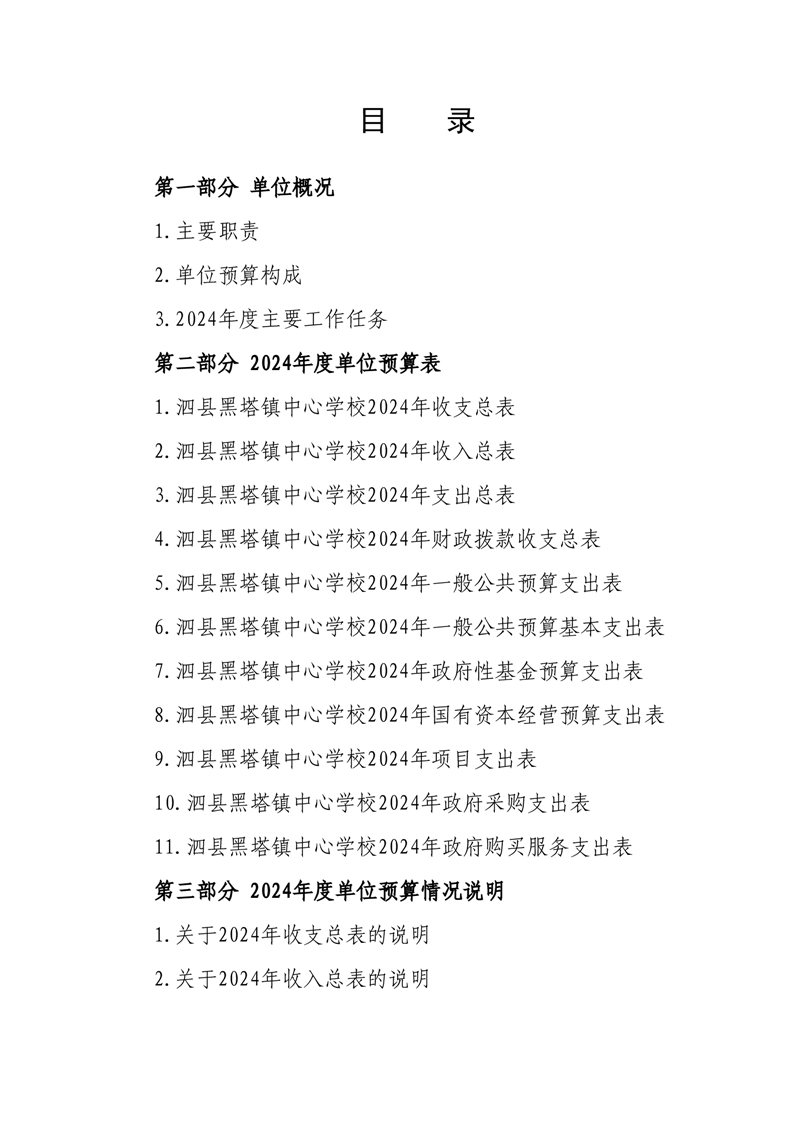 目　录

第一部分 单位概况

1.主要职责

2.单位预算构成

3.2024年度主要工作任务

第二部分 2024年度单位预算表

1.泗县黑塔镇中心学校2024年收支总表

2.泗县黑塔镇中心学校2024年收入总表

3.泗县黑塔镇中心学校2024年支出总表

4.泗县黑塔镇中心学校2024年财政拨款收支总表

5.泗县黑塔镇中心学校2024年一般公共预算支出表

6.泗县黑塔镇中心学校2024年一般公共预算基本支出表

7.泗县黑塔镇中心学校2024年政府性基金预算支出表

8.泗县黑塔镇中心学校2024年国有资本经营预算支出表

9.泗县黑塔镇中心学校2024年项目支出表

10.泗县黑塔镇中心学校2024年政府采购支出表

11.泗县黑塔镇中心学校2024年政府购买服务支出表

第三部分 2024年度单位预算情况说明

1.关于2024年收支总表的说明

2.关于2024年收入总表的说明